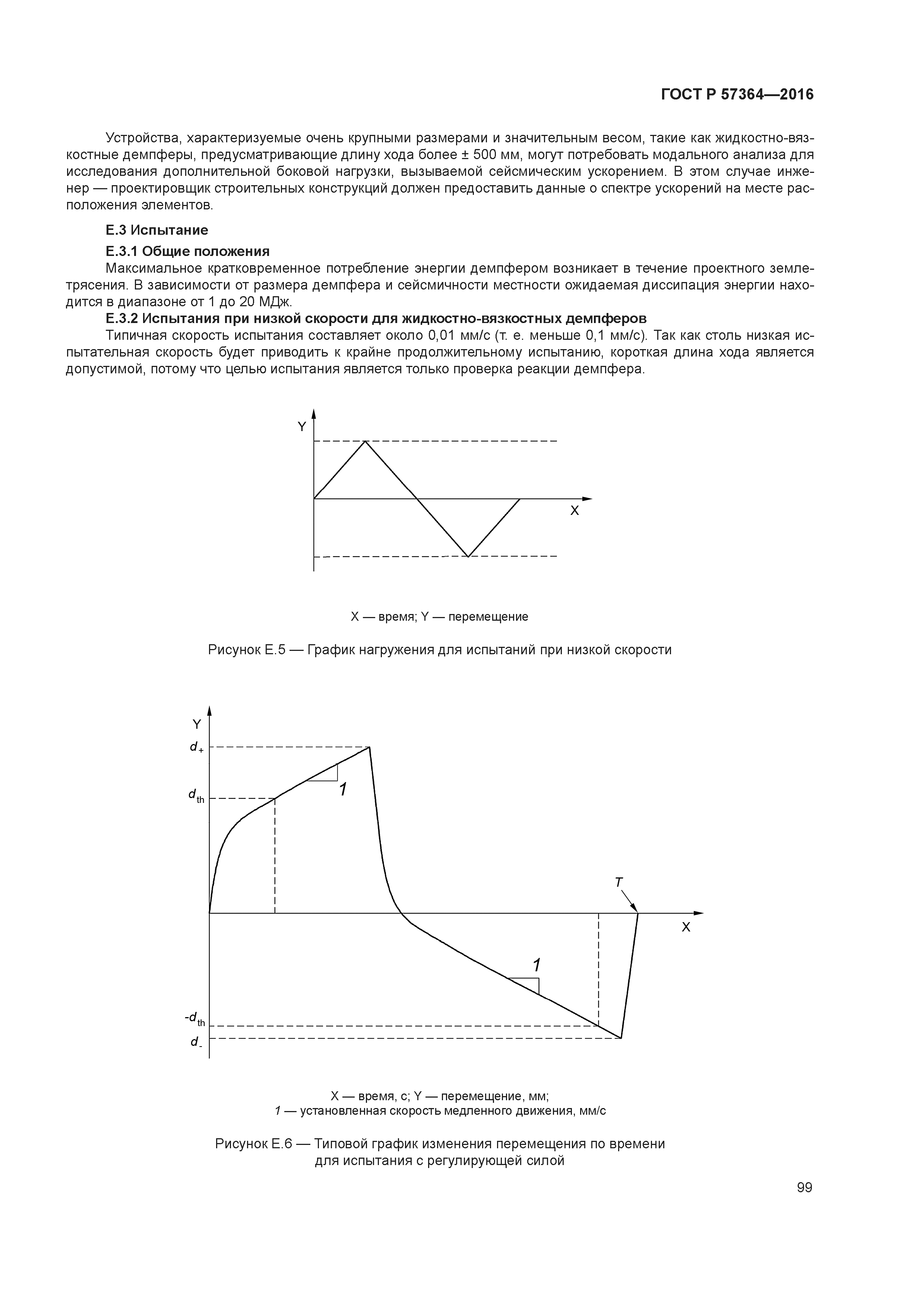 ГОСТ Р 57364—2016

Устройства, характеризуемые очень крупными размерами и значительным весом, такие как жидкостно-вязкостные демпферы, предусматривающие длину хода более ± 500 мм, могут потребовать модального анализа для исследования дополнительной боковой нагрузки, вызываемой сейсмическим ускорением. В этом случае инженер — проектировщик строительных конструкций должен предоставить данные о спектре ускорений на месте расположения элементов.

Е.3 Испытание

Е.3.1 Общие положения

Максимальное кратковременное потребление энергии демпфером возникает в течение проектного землетрясения. В зависимости от размера демпфера и сейсмичности местности ожидаемая диссипация энергии находится в диапазоне от 1 до 20 МДж.

Е.3.2 Испытания при низкой скорости для жидкостно-вязкостных демпферов

Типичная скорость испытания составляет около 0,01 мм/с (т. е. меньше 0,1 мм/с). Так как столь низкая испытательная скорость будет приводить к крайне продолжительному испытанию, короткая длина хода является допустимой, потому что целью испытания является только проверка реакции демпфера.

Y

X

X — время; Y — перемещение

Рисунок Е.5 — График нагружения для испытаний при низкой скорости

Y

$d_+$

$d_{th}$

1

T

X

1

$-d_{th}$

$d_-$

X — время, с; Y — перемещение, мм;
1 — установленная скорость медленного движения, мм/с

Рисунок Е.6 — Типовой график изменения перемещения по времени для испытания с регулирующей силой

99